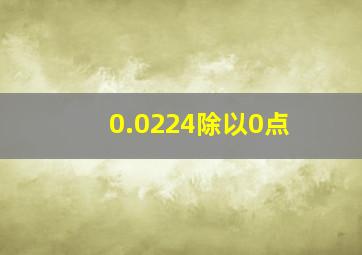 0.0224除以0点